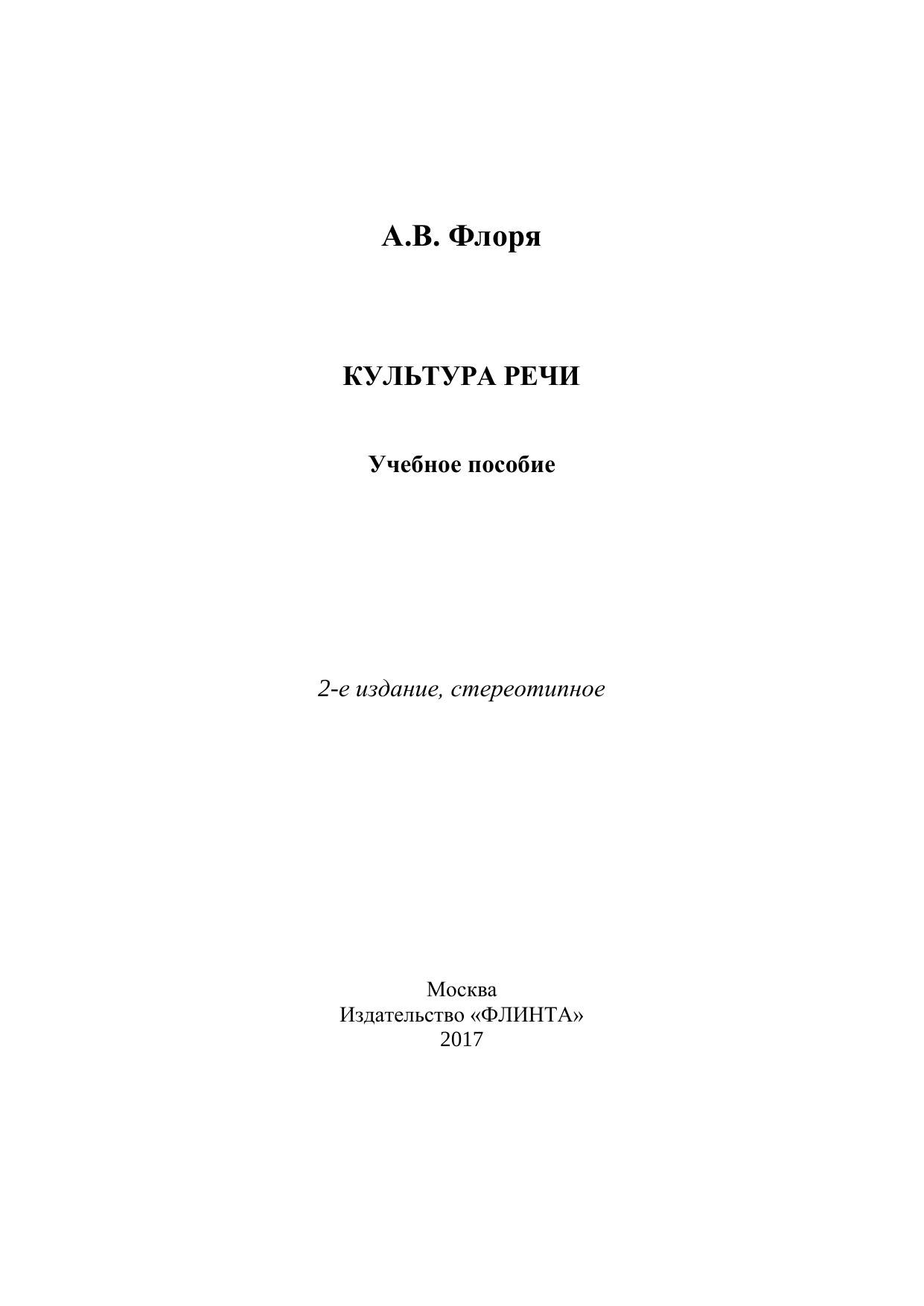 А.В. Флоря

КУЛЬТУРА РЕЧИ

Учебное пособие

2-е издание, стереотипное

Москва
Издательство «ФЛИНТА»
2017